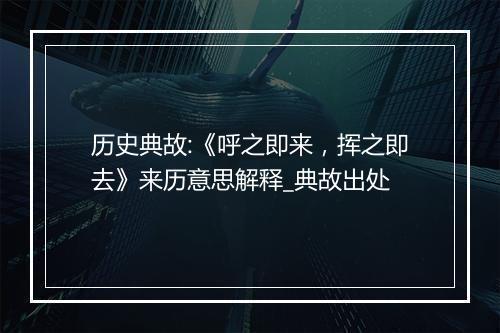 历史典故:《呼之即来，挥之即去》来历意思解释_典故出处